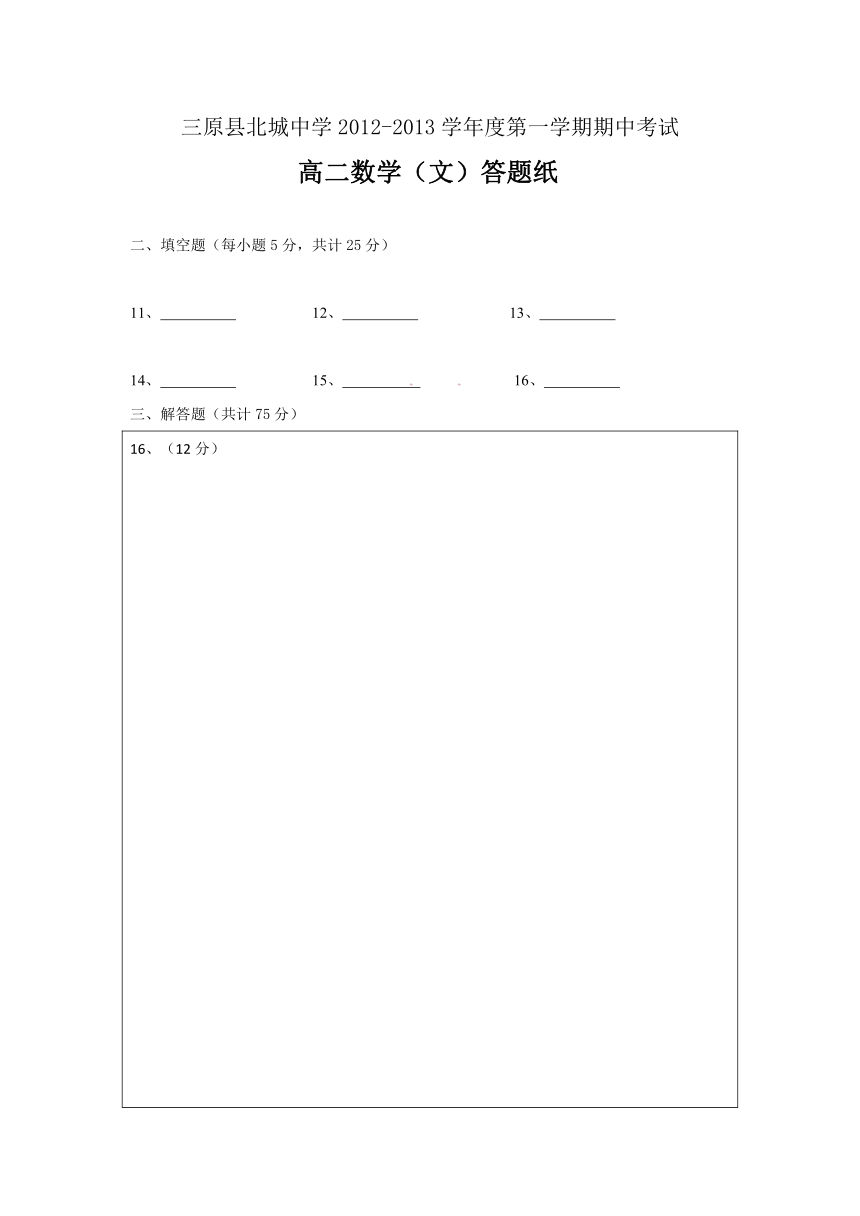 三原县北城中学 2012-2013 学年度第一学期期中考试

高二数学（文）答题纸

二、填空题（每小题 5 分，共计 25 分）

11、__________ 12、__________ 13、__________

14、__________ 15、__________ 16、__________

三、解答题（共计 75 分）

16、（12 分）